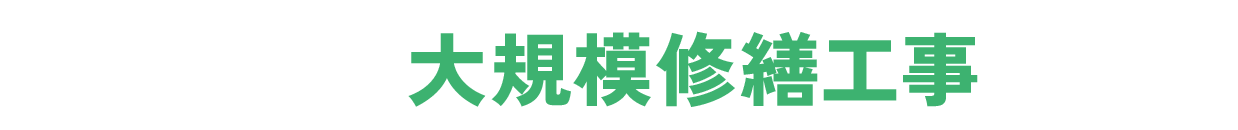 大規模修繕工事